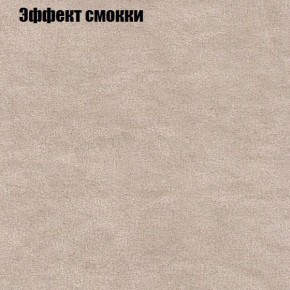 Эффект смокки